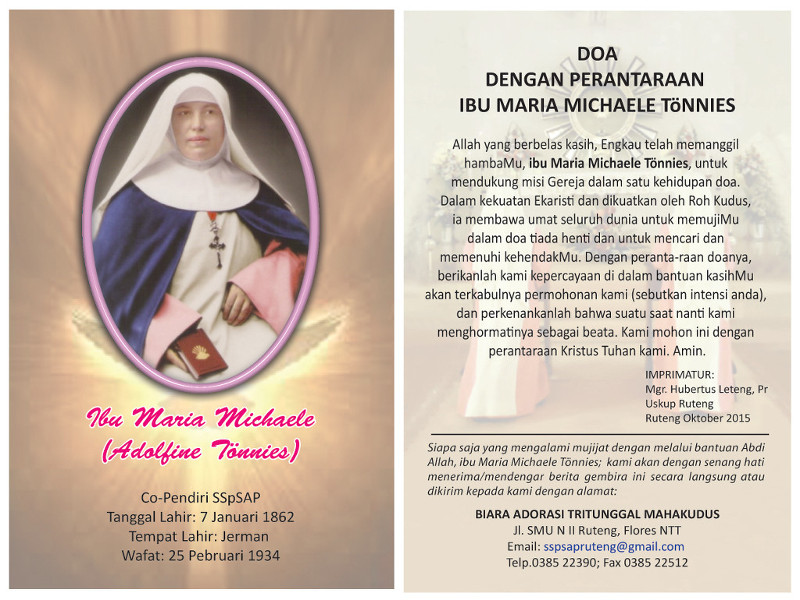 Ibu Maria Michaele
(Adolfine Tönnies)

Co-Pendiri SSpSAP
Tanggal Lahir: 7 Januari 1862
Tempat Lahir: Jerman
Wafat: 25 Pebruari 1934

DOA
DENGAN PERANTARAAN
IBU MARIA MICHAELE TöNNIES

Allah yang berbelas kasih, Engkau telah memanggil hambaMu, ibu Maria Michaele Tönnies, untuk mendukung misi Gereja dalam satu kehidupan doa. Dalam kekuatan Ekaristi dan dikuatkan oleh Roh Kudus, ia membawa umat seluruh dunia untuk memujiMu dalam doa tiada henti dan untuk mencari dan memenuhi kehendakMu. Dengan peranta-raan doanya, berikanlah kami kepercayaan di dalam bantuan kasihMu akan terkabulnya permohonan kami (sebutkan intensi anda), dan perkenankanlah bahwa suatu saat nanti kami menghormatinya sebagai beata. Kami mohon ini dengan perantaraan Kristus Tuhan kami. Amin.

IMPRIMATUR:
Mgr. Hubertus Leteng, Pr
Uskup Ruteng
Ruteng Oktober 2015

Siapa saja yang mengalami mujijat dengan melalui bantuan Abdi Allah, ibu Maria Michaele Tönnies; kami akan dengan senang hati menerima/mendengar berita gembira ini secara langsung atau dikirim kepada kami dengan alamat:

BIARA ADORASI TRITUNGGAL MAHAKUDUS
Jl. SMU N II Ruteng, Flores NTT
Email: sspsapruteng@gmail.com
Telp.0385 22390; Fax 0385 22512